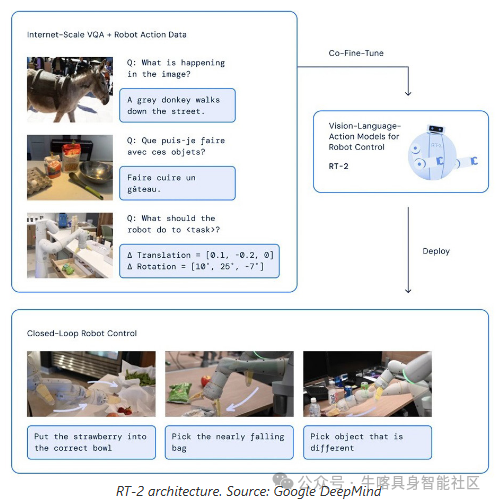 Internet-Scale VQA + Robot Action Data

Q: What is happening in the image?

A grey donkey walks down the street.

Q: Que puis-je faire avec ces objets?

Faire cuire un gâteau.

Q: What should the robot do to <task>?

Δ Translation = [0.1, -0.2, 0]
Δ Rotation = [10°, 25°, -7°]

Co-Fine-Tune

Vision-Language-Action Models for Robot Control

RT-2

Deploy

Closed-Loop Robot Control

Put the strawberry into the correct bowl

Pick the nearly falling bag

Pick object that is different

公众号 · 牛喀具身智能社区

RT-2 architecture. Source: Google DeepMind